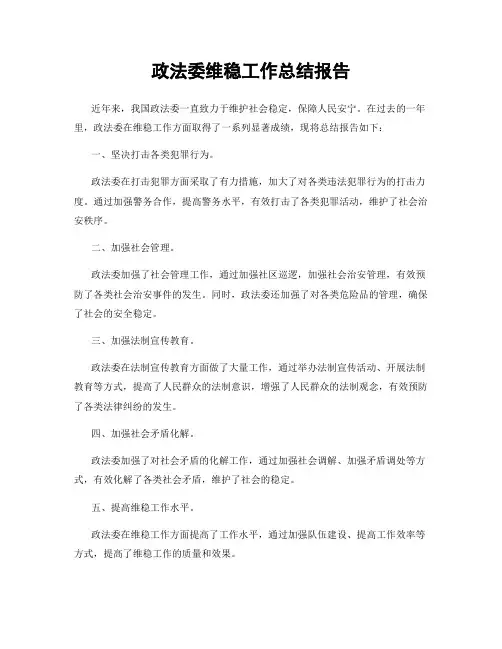 政法委维稳工作总结报告

近年来，我国政法委一直致力于维护社会稳定，保障人民安宁。在过去的一年里，政法委在维稳工作方面取得了一系列显著成绩，现将总结报告如下：

一、坚决打击各类犯罪行为。

政法委在打击犯罪方面采取了有力措施，加大了对各类违法犯罪行为的打击力度。通过加强警务合作，提高警务水平，有效打击了各类犯罪活动，维护了社会治安秩序。

二、加强社会管理。

政法委加强了社会管理工作，通过加强社区巡逻，加强社会治安管理，有效预防了各类社会治安事件的发生。同时，政法委还加强了对各类危险品的管理，确保了社会的安全稳定。

三、加强法制宣传教育。

政法委在法制宣传教育方面做了大量工作，通过举办法制宣传活动、开展法制教育等方式，提高了人民群众的法制意识，增强了人民群众的法制观念，有效预防了各类法律纠纷的发生。

四、加强社会矛盾化解。

政法委加强了对社会矛盾的化解工作，通过加强社会调解、加强矛盾调处等方式，有效化解了各类社会矛盾，维护了社会的稳定。

五、提高维稳工作水平。

政法委在维稳工作方面提高了工作水平，通过加强队伍建设、提高工作效率等方式，提高了维稳工作的质量和效果。